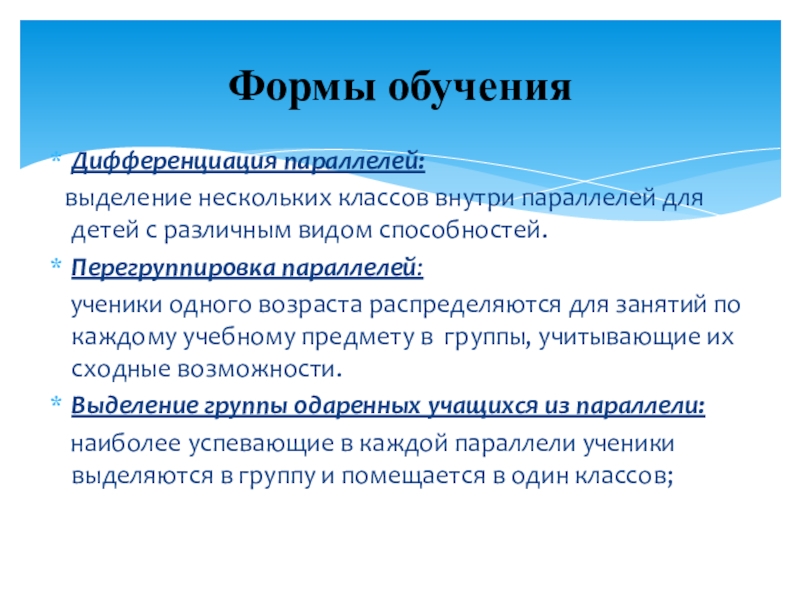 Формы обучения

* Дифференциация параллелей:

выделение нескольких классов внутри параллелей для детей с различным видом способностей.

* Перегруппировка параллелей:

ученики одного возраста распределяются для занятий по каждому учебному предмету в группы, учитывающие их сходные возможности.

* Выделение группы одаренных учащихся из параллели:

наиболее успевающие в каждой параллели ученики выделяются в группу и помещается в один классов;